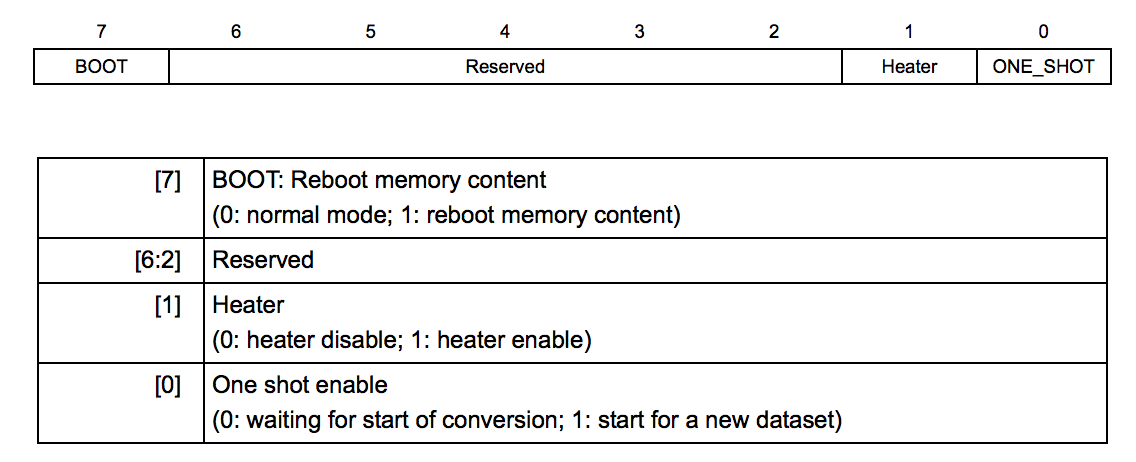 | 7 | 6 | 5 | 4 | 3 | 2 | 1 | 0 |
|---|---|---|---|---|---|---|---|
| BOOT | Reserved | | | | | Heater | ONE_SHOT |

| | |
|---|---|
| [7] | BOOT: Reboot memory content (0: normal mode; 1: reboot memory content) |
| [6:2] | Reserved |
| [1] | Heater (0: heater disable; 1: heater enable) |
| [0] | One shot enable (0: waiting for start of conversion; 1: start for a new dataset) |